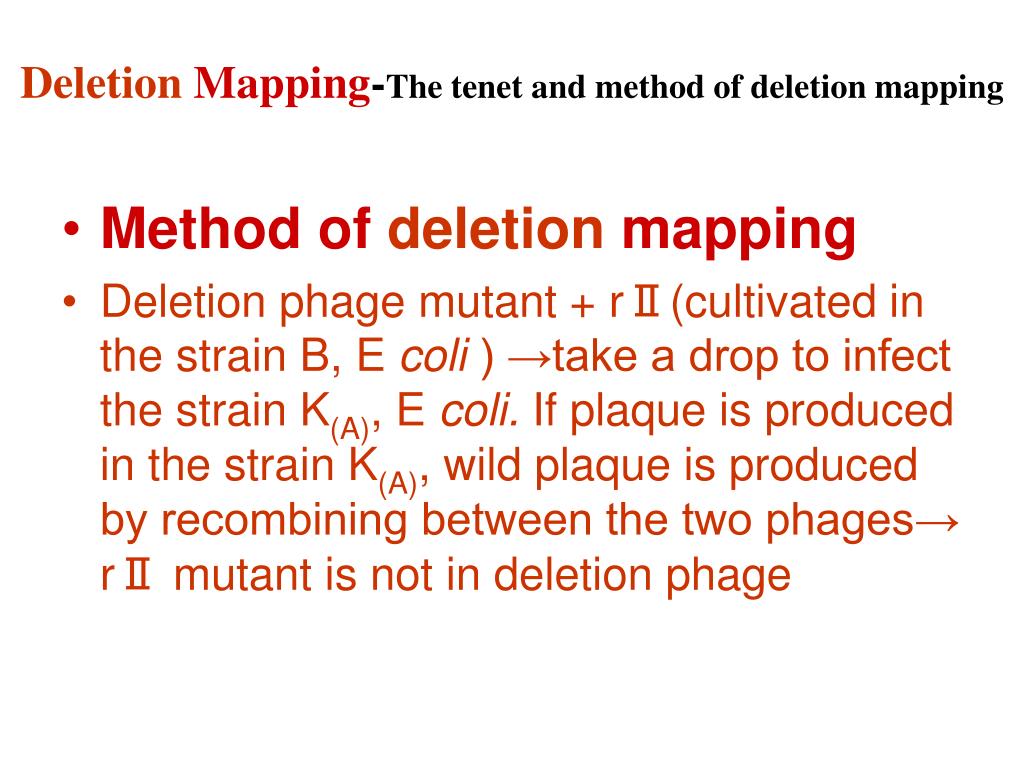 Deletion Mapping-The tenet and method of deletion mapping

• Method of deletion mapping
• Deletion phage mutant + rⅡ(cultivated in the strain B, E coli ) →take a drop to infect the strain $K_{(A)}$, E coli. If plaque is produced in the strain $K_{(A)}$, wild plaque is produced by recombining between the two phages→ rⅡ mutant is not in deletion phage